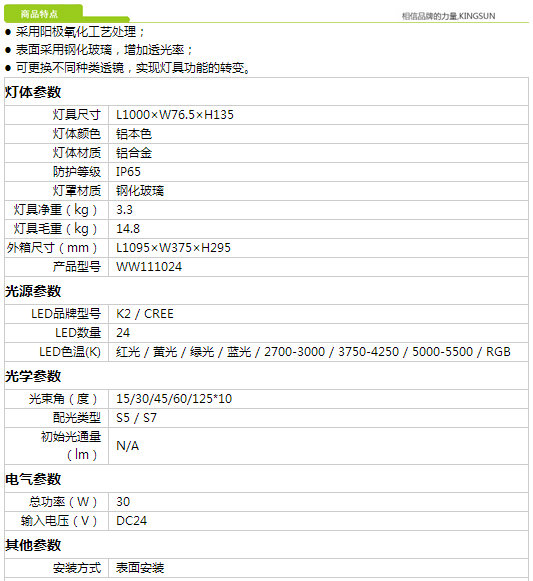 商品特点

相信品牌的力量,KINGSUN

● 采用阳极氧化工艺处理；
● 表面采用钢化玻璃，增加透光率；
● 可更换不同种类透镜，实现灯具功能的转变。

灯体参数

| | |
|---|---|
| 灯具尺寸 | L1000×W76.5×H135 |
| 灯体颜色 | 铝本色 |
| 灯体材质 | 铝合金 |
| 防护等级 | IP65 |
| 灯罩材质 | 钢化玻璃 |
| 灯具净重（kg） | 3.3 |
| 灯具毛重（kg） | 14.8 |
| 外箱尺寸（mm） | L1095×W375×H295 |
| 产品型号 | WW111024 |

光源参数

| | |
|---|---|
| LED品牌型号 | K2 / CREE |
| LED数量 | 24 |
| LED色温(K) | 红光 / 黄光 / 绿光 / 蓝光 / 2700-3000 / 3750-4250 / 5000-5500 / RGB |

光学参数

| | |
|---|---|
| 光束角（度） | 15/30/45/60/125*10 |
| 配光类型 | S5 / S7 |
| 初始光通量（lm） | N/A |

电气参数

| | |
|---|---|
| 总功率（W） | 30 |
| 输入电压（V） | DC24 |

其他参数

| | |
|---|---|
| 安装方式 | 表面安装 |